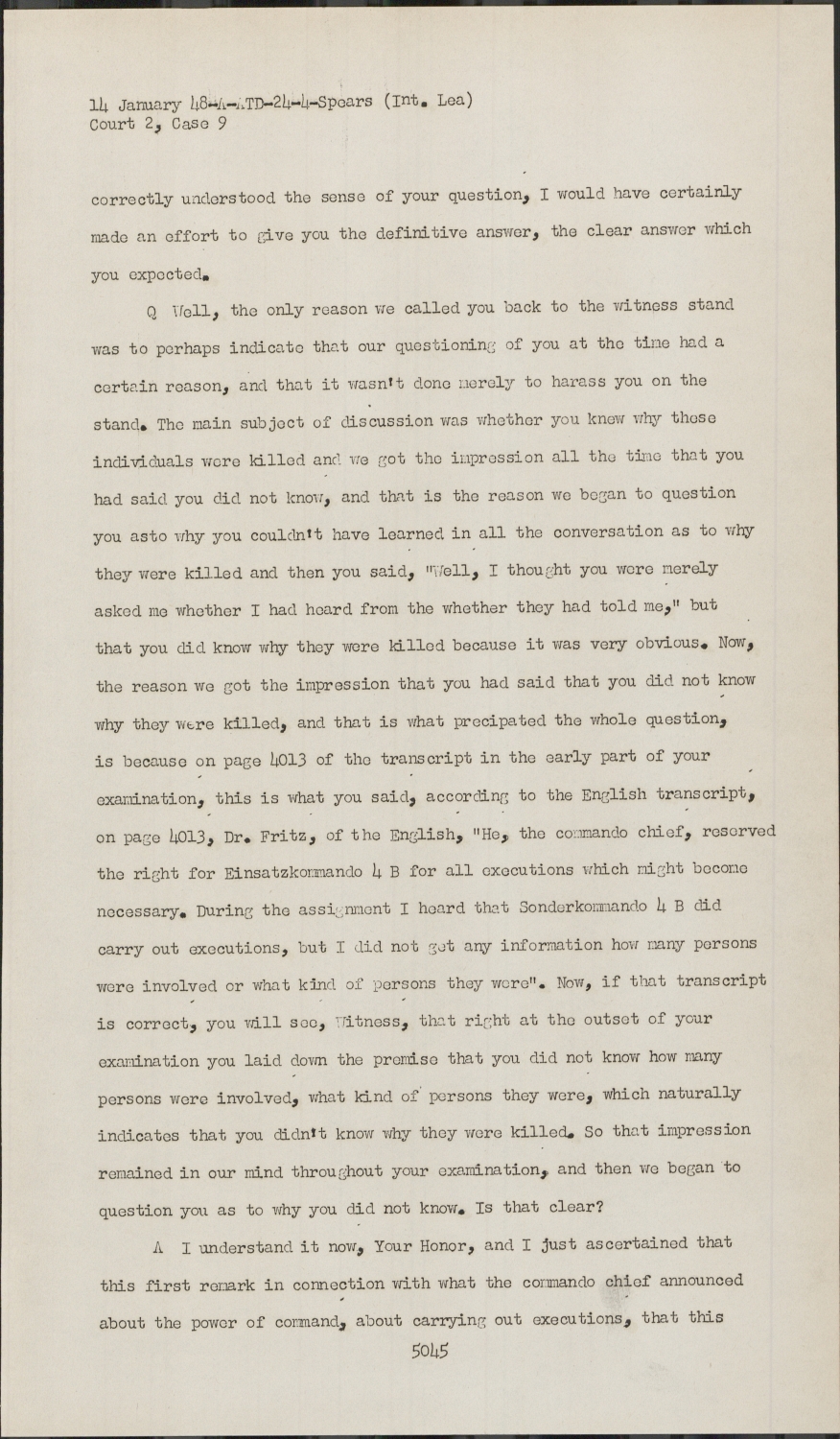 14 January 48-A-ATD-24-4-Spears (Int. Lea)
Court 2, Case 9

correctly understood the sense of your question, I would have certainly made an effort to give you the definitive answer, the clear answer which you expected.

Q Well, the only reason we called you back to the witness stand was to perhaps indicate that our questioning of you at the time had a certain reason, and that it wasn't done merely to harass you on the stand. The main subject of discussion was whether you knew why these individuals were killed and we got the impression all the time that you had said you did not know, and that is the reason we began to question you asto why you couldn't have learned in all the conversation as to why they were killed and then you said, "Well, I thought you were merely asked me whether I had heard from the whether they had told me," but that you did know why they were killed because it was very obvious. Now, the reason we got the impression that you had said that you did not know why they were killed, and that is what precipated the whole question, is because on page 4013 of the transcript in the early part of your examination, this is what you said, according to the English transcript, on page 4013, Dr. Fritz, of the English, "He, the commando chief, reserved the right for Einsatzkommando 4 B for all executions which might become necessary. During the assignment I heard that Sonderkommando 4 B did carry out executions, but I did not get any information how many persons were involved or what kind of persons they were". Now, if that transcript is correct, you will see, Witness, that right at the outset of your examination you laid down the premise that you did not know how many persons were involved, what kind of persons they were, which naturally indicates that you didn't know why they were killed. So that impression remained in our mind throughout your examination, and then we began to question you as to why you did not know. Is that clear?

A I understand it now, Your Honor, and I just ascertained that this first remark in connection with what the commando chief announced about the power of command, about carrying out executions, that this

5045